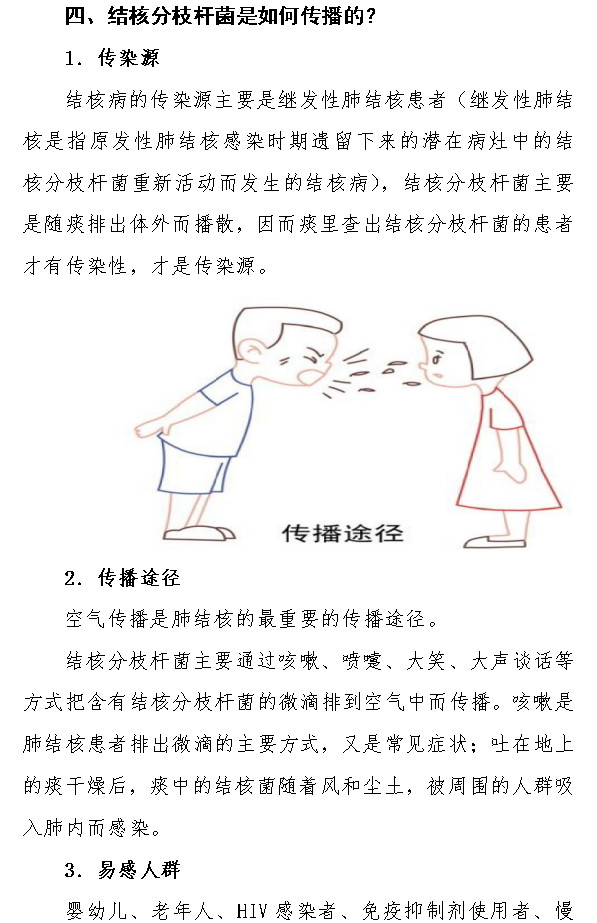 四、结核分枝杆菌是如何传播的？

1. 传染源

结核病的传染源主要是继发性肺结核患者（继发性肺结核是指原发性肺结核感染时期遗留下来的潜在病灶中的结核分枝杆菌重新活动而发生的结核病），结核分枝杆菌主要是随痰排出体外而播散，因而痰里查出结核分枝杆菌的患者才有传染性，才是传染源。

传播途径

2. 传播途径

空气传播是肺结核的最重要的传播途径。

结核分枝杆菌主要通过咳嗽、喷嚏、大笑、大声谈话等方式把含有结核分枝杆菌的微滴排到空气中而传播。咳嗽是肺结核患者排出微滴的主要方式，又是常见症状；吐在地上的痰干燥后，痰中的结核菌随着风和尘土，被周围的人群吸入肺内而感染。

3. 易感人群

婴幼儿、老年人、HIV 感染者、免疫抑制剂使用者、慢